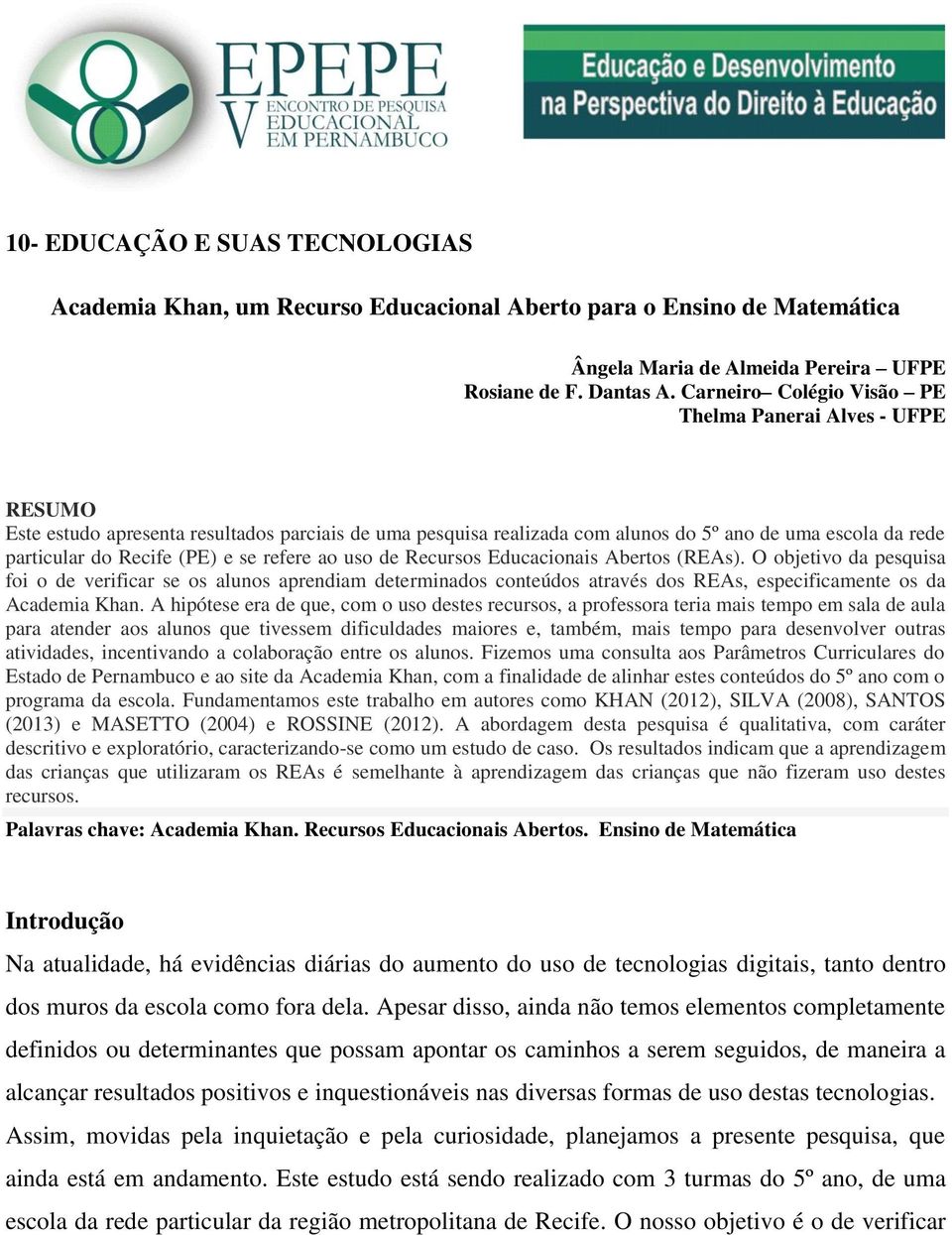 EPEPE
V ENCONTRO DE PESQUISA EDUCACIONAL EM PERNAMBUCO

Educação e Desenvolvimento na Perspectiva do Direito à Educação

10- EDUCAÇÃO E SUAS TECNOLOGIAS

Academia Khan, um Recurso Educacional Aberto para o Ensino de Matemática

Ângela Maria de Almeida Pereira – UFPE
Rosiane de F. Dantas A. Carneiro– Colégio Visão – PE
Thelma Panerai Alves - UFPE

RESUMO
Este estudo apresenta resultados parciais de uma pesquisa realizada com alunos do 5º ano de uma escola da rede particular do Recife (PE) e se refere ao uso de Recursos Educacionais Abertos (REAs). O objetivo da pesquisa foi o de verificar se os alunos aprendiam determinados conteúdos através dos REAs, especificamente os da Academia Khan. A hipótese era de que, com o uso destes recursos, a professora teria mais tempo em sala de aula para atender aos alunos que tivessem dificuldades maiores e, também, mais tempo para desenvolver outras atividades, incentivando a colaboração entre os alunos. Fizemos uma consulta aos Parâmetros Curriculares do Estado de Pernambuco e ao site da Academia Khan, com a finalidade de alinhar estes conteúdos do 5º ano com o programa da escola. Fundamentamos este trabalho em autores como KHAN (2012), SILVA (2008), SANTOS (2013) e MASETTO (2004) e ROSSINE (2012). A abordagem desta pesquisa é qualitativa, com caráter descritivo e exploratório, caracterizando-se como um estudo de caso. Os resultados indicam que a aprendizagem das crianças que utilizaram os REAs é semelhante à aprendizagem das crianças que não fizeram uso destes recursos.
Palavras chave: Academia Khan. Recursos Educacionais Abertos. Ensino de Matemática

Introdução
Na atualidade, há evidências diárias do aumento do uso de tecnologias digitais, tanto dentro dos muros da escola como fora dela. Apesar disso, ainda não temos elementos completamente definidos ou determinantes que possam apontar os caminhos a serem seguidos, de maneira a alcançar resultados positivos e inquestionáveis nas diversas formas de uso destas tecnologias. Assim, movidas pela inquietação e pela curiosidade, planejamos a presente pesquisa, que ainda está em andamento. Este estudo está sendo realizado com 3 turmas do 5º ano, de uma escola da rede particular da região metropolitana de Recife. O nosso objetivo é o de verificar